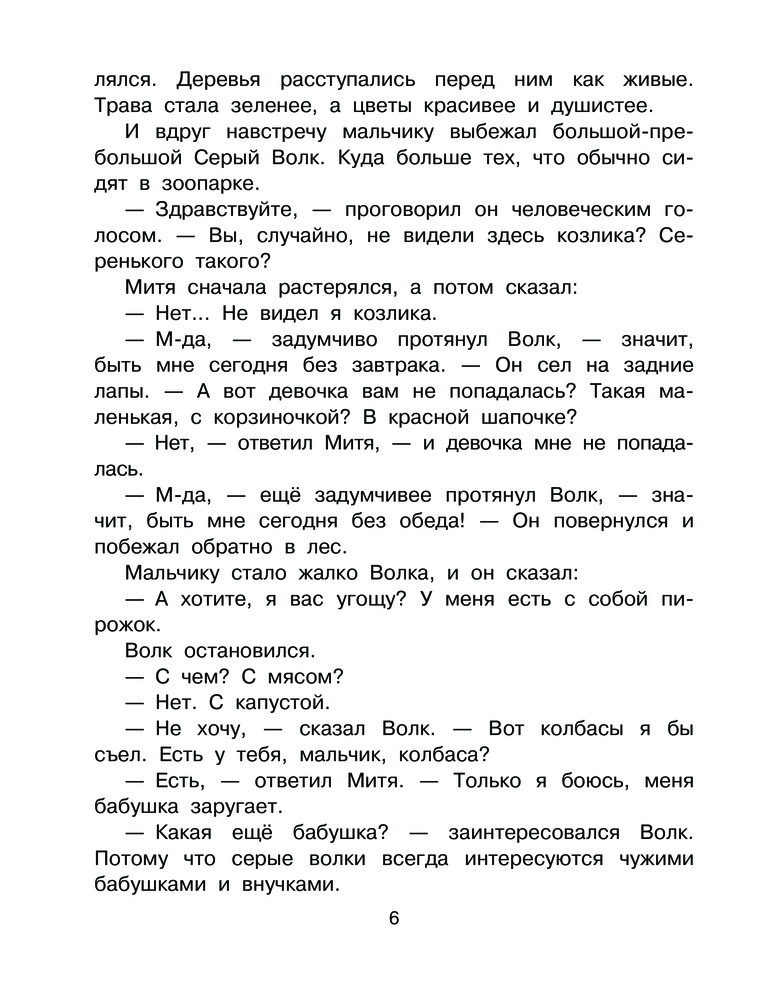 лялся. Деревья расступались перед ним как живые. Трава стала зеленее, а цветы красивее и душистее.

И вдруг навстречу мальчику выбежал большой-пребольшой Серый Волк. Куда больше тех, что обычно сидят в зоопарке.

— Здравствуйте, — проговорил он человеческим голосом. — Вы, случайно, не видели здесь козлика? Серенького такого?

Митя сначала растерялся, а потом сказал:

— Нет... Не видел я козлика.

— М-да, — задумчиво протянул Волк, — значит, быть мне сегодня без завтрака. — Он сел на задние лапы. — А вот девочка вам не попадалась? Такая маленькая, с корзиночкой? В красной шапочке?

— Нет, — ответил Митя, — и девочка мне не попадалась.

— М-да, — ещё задумчивее протянул Волк, — значит, быть мне сегодня без обеда! — Он повернулся и побежал обратно в лес.

Мальчику стало жалко Волка, и он сказал:

— А хотите, я вас угощу? У меня есть с собой пирожок.

Волк остановился.

— С чем? С мясом?

— Нет. С капустой.

— Не хочу, — сказал Волк. — Вот колбасы я бы съел. Есть у тебя, мальчик, колбаса?

— Есть, — ответил Митя. — Только я боюсь, меня бабушка заругает.

— Какая ещё бабушка? — заинтересовался Волк. Потому что серые волки всегда интересуются чужими бабушками и внучками.

6